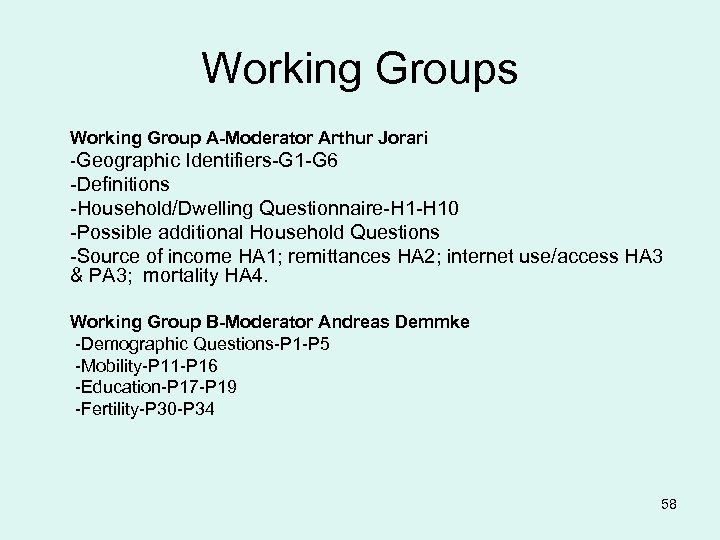 Working Groups

Working Group A-Moderator Arthur Jorari
-Geographic Identifiers-G1-G6
-Definitions
-Household/Dwelling Questionnaire-H1-H10
-Possible additional Household Questions
-Source of income HA1; remittances HA2; internet use/access HA3 & PA3; mortality HA4.

Working Group B-Moderator Andreas Demmke
-Demographic Questions-P1-P5
-Mobility-P11-P16
-Education-P17-P19
-Fertility-P30-P34

58